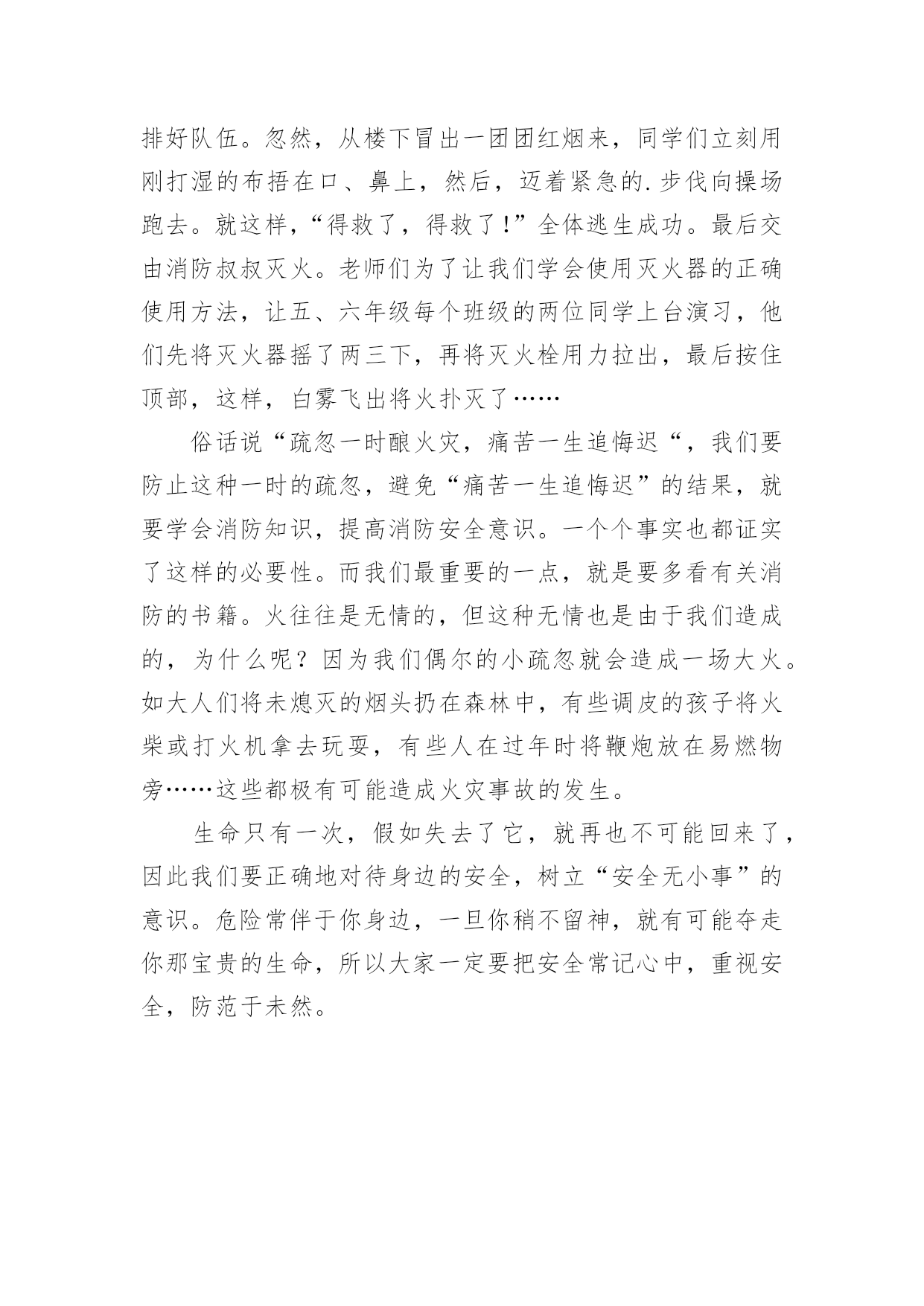 排好队伍。忽然，从楼下冒出一团团红烟来，同学们立刻用刚打湿的布捂在口、鼻上，然后，迈着紧急的.步伐向操场跑去。就这样，“得救了，得救了!”全体逃生成功。最后交由消防叔叔灭火。老师们为了让我们学会使用灭火器的正确使用方法，让五、六年级每个班级的两位同学上台演习，他们先将灭火器摇了两三下，再将灭火栓用力拉出，最后按住顶部，这样，白雾飞出将火扑灭了……

俗话说“疏忽一时酿火灾，痛苦一生追悔迟“，我们要防止这种一时的疏忽，避免“痛苦一生追悔迟”的结果，就要学会消防知识，提高消防安全意识。一个个事实也都证实了这样的必要性。而我们最重要的一点，就是要多看有关消防的书籍。火往往是无情的，但这种无情也是由于我们造成的，为什么呢？因为我们偶尔的小疏忽就会造成一场大火。如大人们将未熄灭的烟头扔在森林中，有些调皮的孩子将火柴或打火机拿去玩耍，有些人在过年时将鞭炮放在易燃物旁……这些都极有可能造成火灾事故的发生。

生命只有一次，假如失去了它，就再也不可能回来了，因此我们要正确地对待身边的安全，树立“安全无小事”的意识。危险常伴于你身边，一旦你稍不留神，就有可能夺走你那宝贵的生命，所以大家一定要把安全常记心中，重视安全，防范于未然。